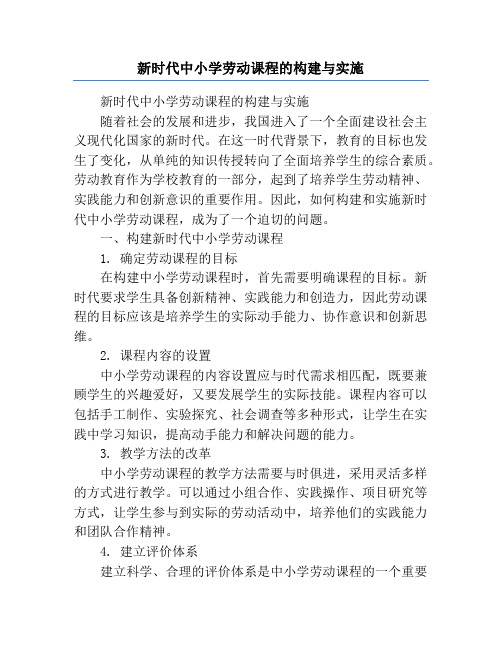 新时代中小学劳动课程的构建与实施

新时代中小学劳动课程的构建与实施

随着社会的发展和进步，我国进入了一个全面建设社会主义现代化国家的新时代。在这一时代背景下，教育的目标也发生了变化，从单纯的知识传授转向了全面培养学生的综合素质。劳动教育作为学校教育的一部分，起到了培养学生劳动精神、实践能力和创新意识的重要作用。因此，如何构建和实施新时代中小学劳动课程，成为了一个迫切的问题。

一、构建新时代中小学劳动课程

1. 确定劳动课程的目标

在构建中小学劳动课程时，首先需要明确课程的目标。新时代要求学生具备创新精神、实践能力和创造力，因此劳动课程的目标应该是培养学生的实际动手能力、协作意识和创新思维。

2. 课程内容的设置

中小学劳动课程的内容设置应与时代需求相匹配，既要兼顾学生的兴趣爱好，又要发展学生的实际技能。课程内容可以包括手工制作、实验探究、社会调查等多种形式，让学生在实践中学习知识，提高动手能力和解决问题的能力。

3. 教学方法的改革

中小学劳动课程的教学方法需要与时俱进，采用灵活多样的方式进行教学。可以通过小组合作、实践操作、项目研究等方式，让学生参与到实际的劳动活动中，培养他们的实践能力和团队合作精神。

4. 建立评价体系

建立科学、合理的评价体系是中小学劳动课程的一个重要